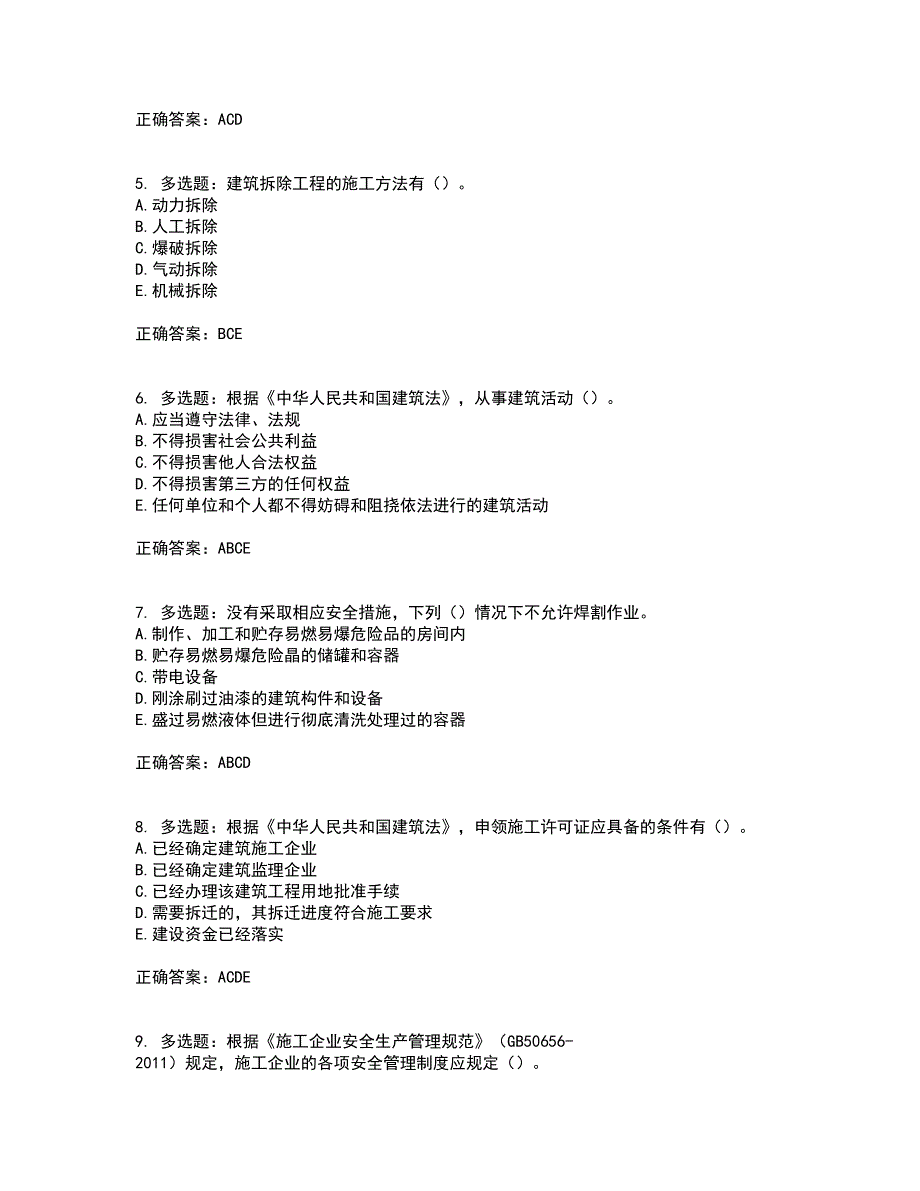 正确答案：ACD

5. 多选题：建筑拆除工程的施工方法有（）。
A.动力拆除
B.人工拆除
C.爆破拆除
D.气动拆除
E.机械拆除

正确答案：BCE

6. 多选题：根据《中华人民共和国建筑法》，从事建筑活动（）。
A.应当遵守法律、法规
B.不得损害社会公共利益
C.不得损害他人合法权益
D.不得损害第三方的任何权益
E.任何单位和个人都不得妨碍和阻挠依法进行的建筑活动

正确答案：ABCE

7. 多选题：没有采取相应安全措施，下列（）情况下不允许焊割作业。
A.制作、加工和贮存易燃易爆危险品的房间内
B.贮存易燃易爆危险晶的储罐和容器
C.带电设备
D.刚涂刷过油漆的建筑构件和设备
E.盛过易燃液体但进行彻底清洗处理过的容器

正确答案：ABCD

8. 多选题：根据《中华人民共和国建筑法》，申领施工许可证应具备的条件有（）。
A.已经确定建筑施工企业
B.已经确定建筑监理企业
C.已经办理该建筑工程用地批准手续
D.需要拆迁的，其拆迁进度符合施工要求
E.建设资金已经落实

正确答案：ACDE

9. 多选题：根据《施工企业安全生产管理规范》（GB50656-2011）规定，施工企业的各项安全管理制度应规定（）。